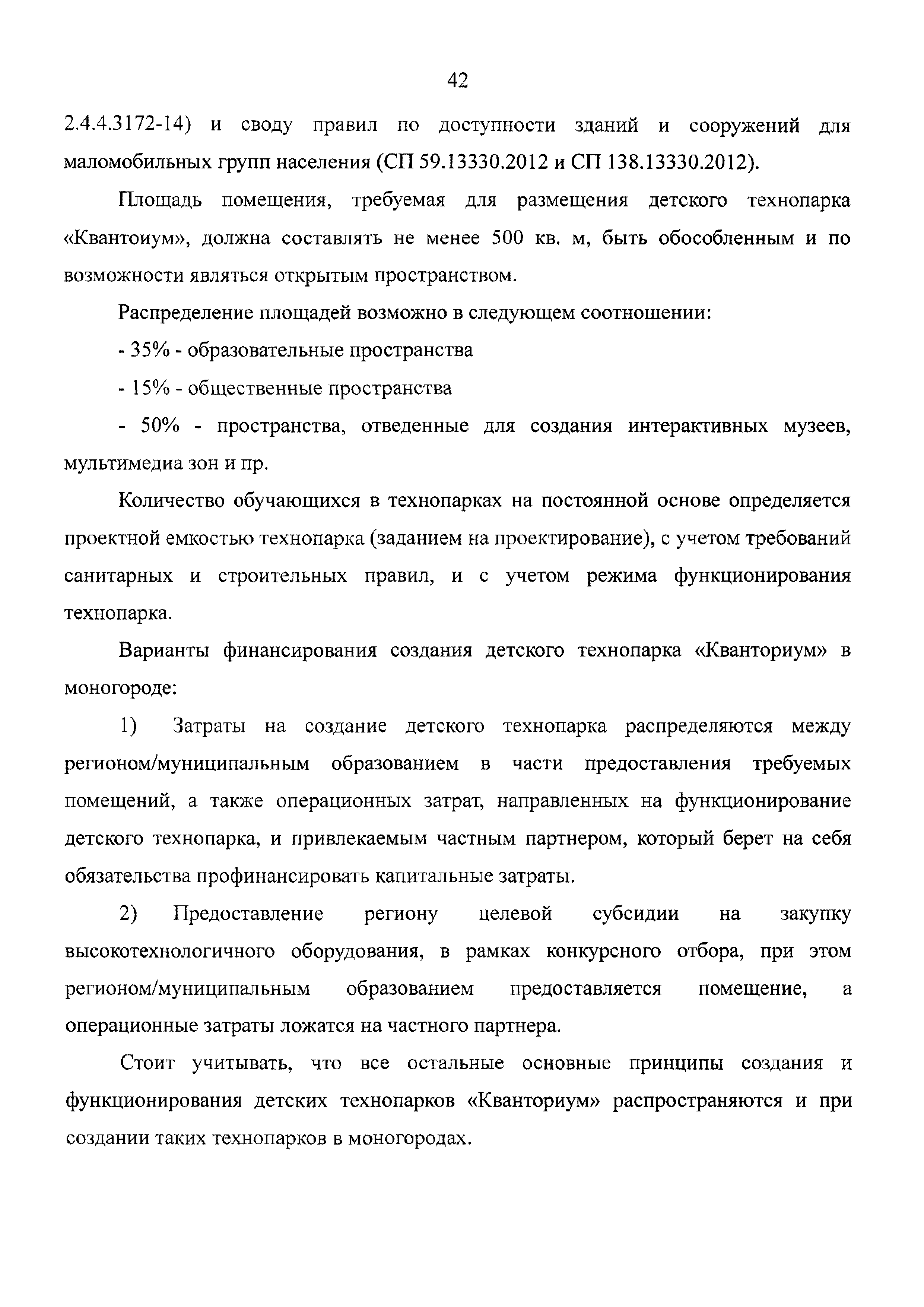 42

2.4.4.3172-14) и своду правил по доступности зданий и сооружений для маломобильных групп населения (СП 59.13330.2012 и СП 138.13330.2012).

Площадь помещения, требуемая для размещения детского технопарка «Квантоиум», должна составлять не менее 500 кв. м, быть обособленным и по возможности являться открытым пространством.

Распределение площадей возможно в следующем соотношении:

- 35% - образовательные пространства

- 15% - общественные пространства

- 50% - пространства, отведенные для создания интерактивных музеев, мультимедиа зон и пр.

Количество обучающихся в технопарках на постоянной основе определяется проектной емкостью технопарка (заданием на проектирование), с учетом требований санитарных и строительных правил, и с учетом режима функционирования технопарка.

Варианты финансирования создания детского технопарка «Кванториум» в моногороде:

1) Затраты на создание детского технопарка распределяются между регионом/муниципальным образованием в части предоставления требуемых помещений, а также операционных затрат, направленных на функционирование детского технопарка, и привлекаемым частным партнером, который берет на себя обязательства профинансировать капитальные затраты.

2) Предоставление региону целевой субсидии на закупку высокотехнологичного оборудования, в рамках конкурсного отбора, при этом регионом/муниципальным образованием предоставляется помещение, а операционные затраты ложатся на частного партнера.

Стоит учитывать, что все остальные основные принципы создания и функционирования детских технопарков «Кванториум» распространяются и при создании таких технопарков в моногородах.